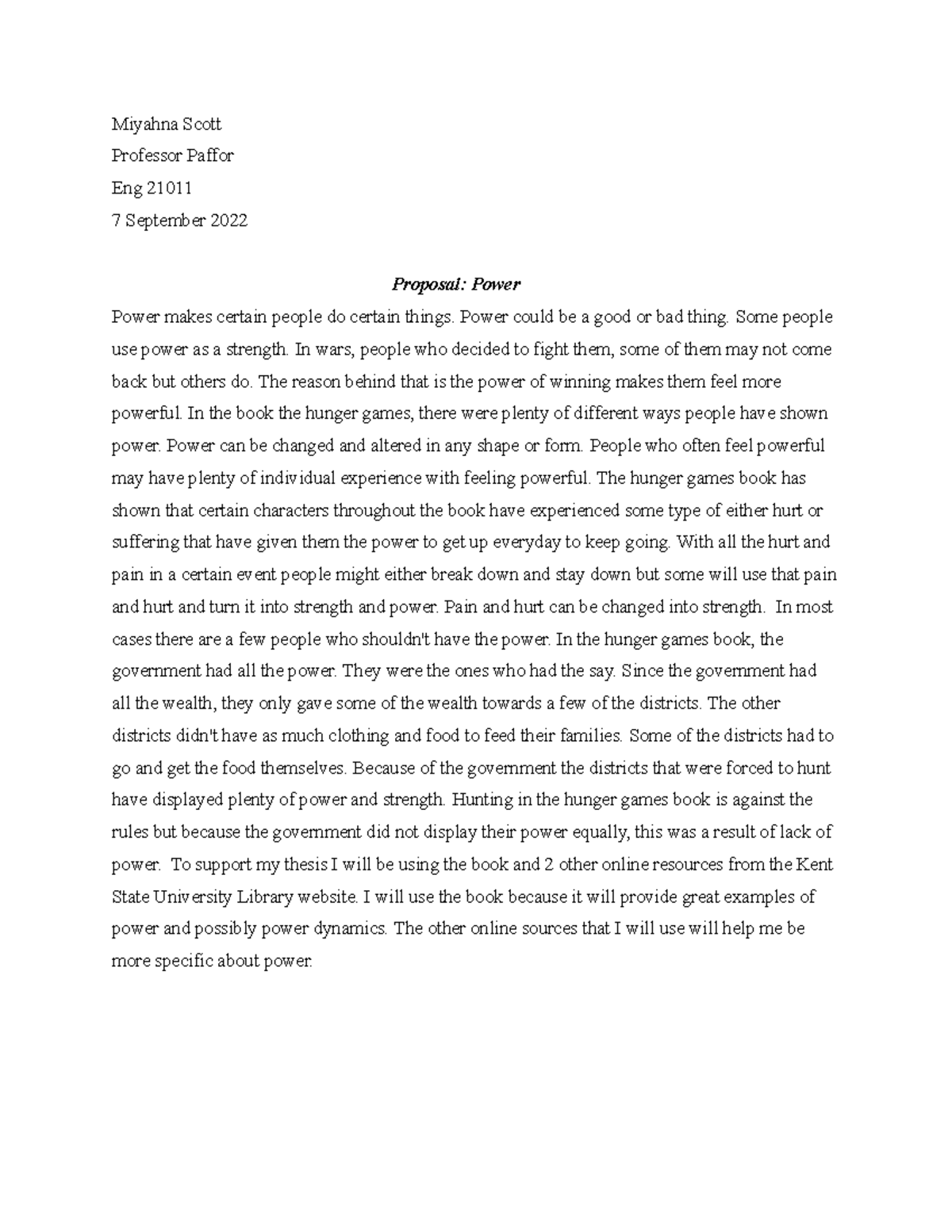 Miyahna Scott

Professor Paffor

Eng 21011

7 September 2022

Proposal: Power

Power makes certain people do certain things. Power could be a good or bad thing. Some people use power as a strength. In wars, people who decided to fight them, some of them may not come back but others do. The reason behind that is the power of winning makes them feel more powerful. In the book the hunger games, there were plenty of different ways people have shown power. Power can be changed and altered in any shape or form. People who often feel powerful may have plenty of individual experience with feeling powerful. The hunger games book has shown that certain characters throughout the book have experienced some type of either hurt or suffering that have given them the power to get up everyday to keep going. With all the hurt and pain in a certain event people might either break down and stay down but some will use that pain and hurt and turn it into strength and power. Pain and hurt can be changed into strength. In most cases there are a few people who shouldn't have the power. In the hunger games book, the government had all the power. They were the ones who had the say. Since the government had all the wealth, they only gave some of the wealth towards a few of the districts. The other districts didn't have as much clothing and food to feed their families. Some of the districts had to go and get the food themselves. Because of the government the districts that were forced to hunt have displayed plenty of power and strength. Hunting in the hunger games book is against the rules but because the government did not display their power equally, this was a result of lack of power. To support my thesis I will be using the book and 2 other online resources from the Kent State University Library website. I will use the book because it will provide great examples of power and possibly power dynamics. The other online sources that I will use will help me be more specific about power.